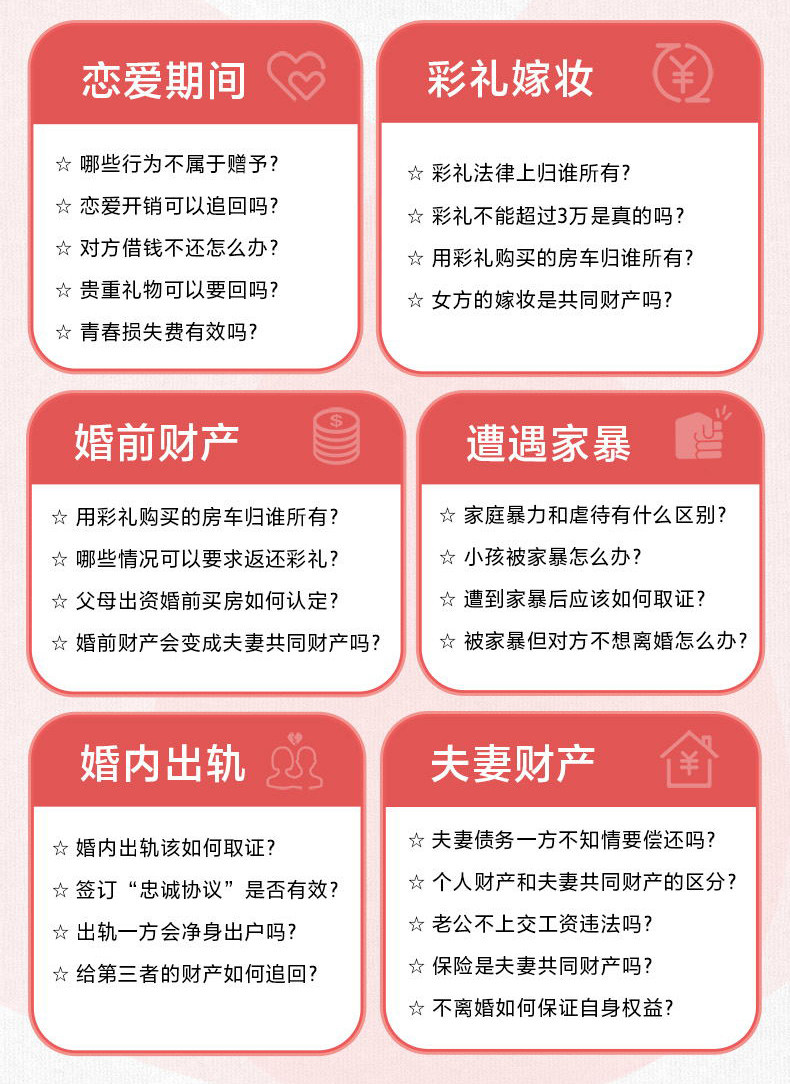 恋爱期间

☆ 哪些行为不属于赠予?
☆ 恋爱开销可以追回吗?
☆ 对方借钱不还怎么办?
☆ 贵重礼物可以要回吗?
☆ 青春损失费有效吗?

彩礼嫁妆

☆ 彩礼法律上归谁所有?
☆ 彩礼不能超过3万是真的吗?
☆ 用彩礼购买的房车归谁所有?
☆ 女方的嫁妆是共同财产吗?

婚前财产

☆ 用彩礼购买的房车归谁所有?
☆ 哪些情况可以要求返还彩礼?
☆ 父母出资婚前买房如何认定?
☆ 婚前财产会变成夫妻共同财产吗?

遭遇家暴

☆ 家庭暴力和虐待有什么区别?
☆ 小孩被家暴怎么办?
☆ 遭到家暴后应该如何取证?
☆ 被家暴但对方不想离婚怎么办?

婚内出轨

☆ 婚内出轨该如何取证?
☆ 签订“忠诚协议”是否有效?
☆ 出轨一方会净身出户吗?
☆ 给第三者的财产如何追回?

夫妻财产

☆ 夫妻债务一方不知情要偿还吗?
☆ 个人财产和夫妻共同财产的区分?
☆ 老公不上交工资违法吗?
☆ 保险是夫妻共同财产吗?
☆ 不离婚如何保证自身权益?